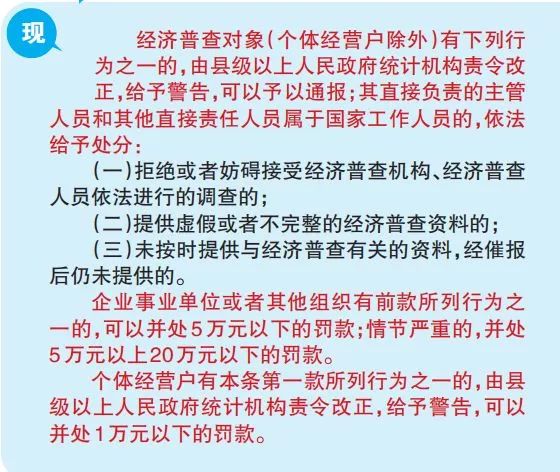 现

经济普查对象(个体经营户除外)有下列行为之一的，由县级以上人民政府统计机构责令改正，给予警告，可以予以通报；其直接负责的主管人员和其他直接责任人员属于国家工作人员的，依法给予处分：

(一)拒绝或者妨碍接受经济普查机构、经济普查人员依法进行的调查的；

(二)提供虚假或者不完整的经济普查资料的；

(三)未按时提供与经济普查有关的资料，经催报后仍未提供的。

企业事业单位或者其他组织有前款所列行为之一的，可以并处5万元以下的罚款；情节严重的，并处5万元以上20万元以下的罚款。

个体经营户有本条第一款所列行为之一的，由县级以上人民政府统计机构责令改正，给予警告，可以并处1万元以下的罚款。